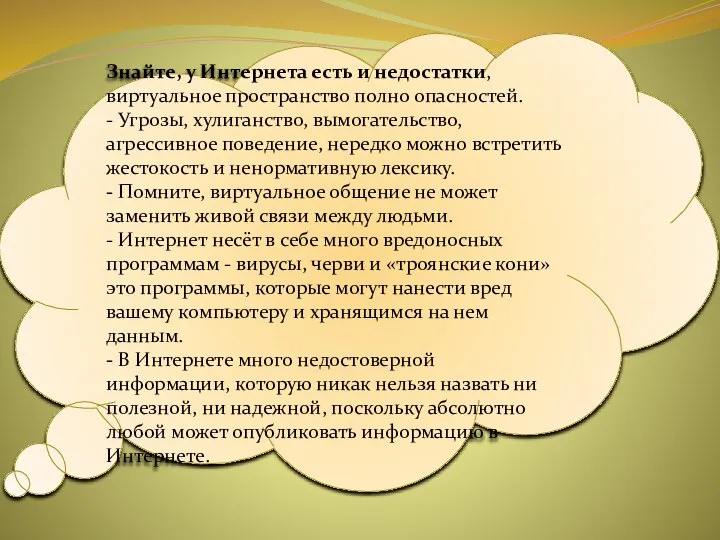 Знайте, у Интернета есть и недостатки, виртуальное пространство полно опасностей.
- Угрозы, хулиганство, вымогательство, агрессивное поведение, нередко можно встретить жестокость и ненормативную лексику.
- Помните, виртуальное общение не может заменить живой связи между людьми.
- Интернет несёт в себе много вредоносных программам - вирусы, черви и «троянские кони» это программы, которые могут нанести вред вашему компьютеру и хранящимся на нем данным.
- В Интернете много недостоверной информации, которую никак нельзя назвать ни полезной, ни надежной, поскольку абсолютно любой может опубликовать информацию в Интернете.